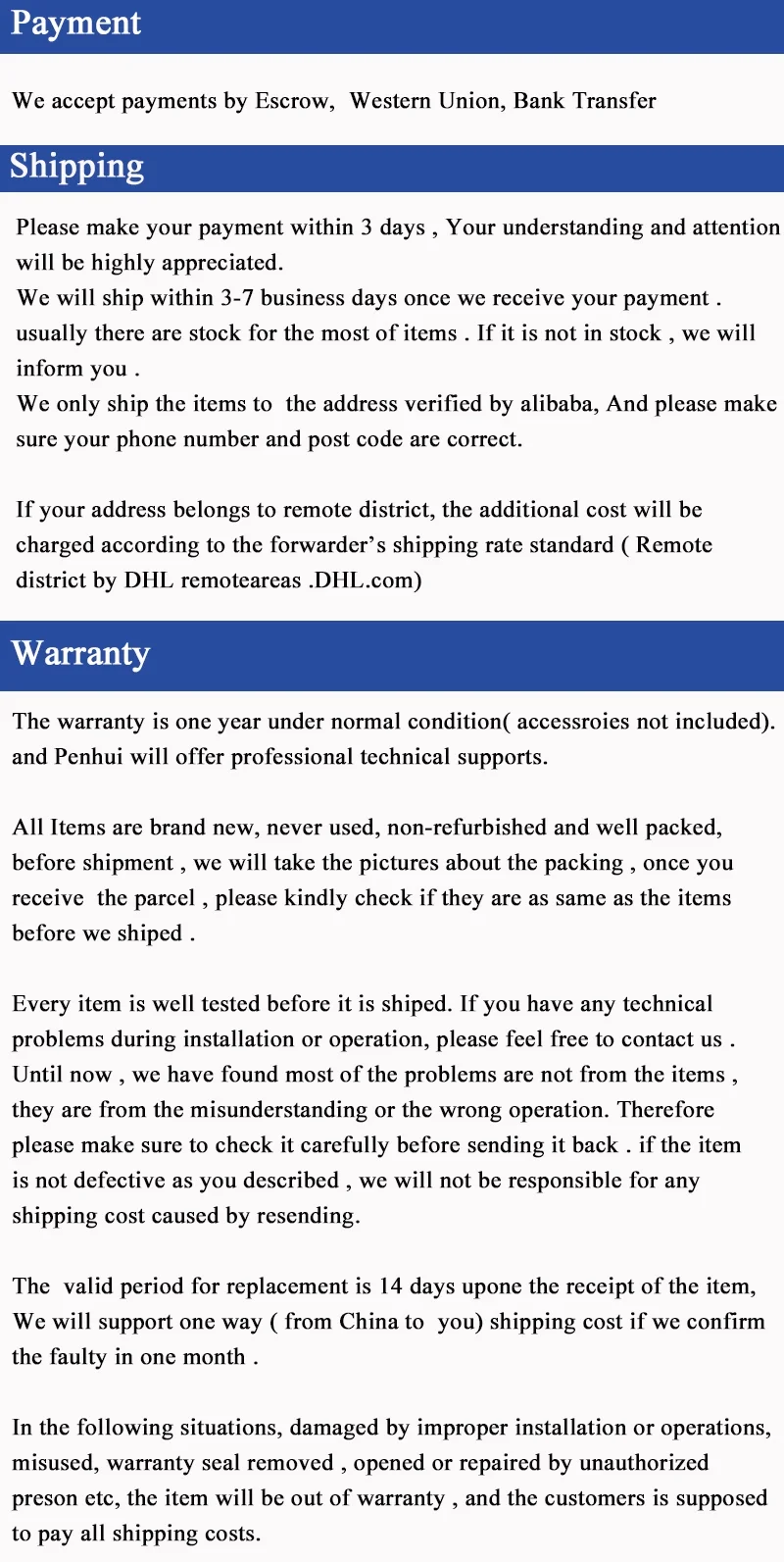 Payment

We accept payments by Escrow, Western Union, Bank Transfer

Shipping

Please make your payment within 3 days , Your understanding and attention will be highly appreciated.
We will ship within 3-7 business days once we receive your payment .
usually there are stock for the most of items . If it is not in stock , we will inform you .
We only ship the items to the address verified by alibaba, And please make sure your phone number and post code are correct.

If your address belongs to remote district, the additional cost will be charged according to the forwarder's shipping rate standard ( Remote district by DHL remoteareas .DHL.com)

Warranty

The warranty is one year under normal condition( accessroies not included). and Penhui will offer professional technical supports.

All Items are brand new, never used, non-refurbished and well packed, before shipment , we will take the pictures about the packing , once you receive the parcel , please kindly check if they are as same as the items before we shiped .

Every item is well tested before it is shiped. If you have any technical problems during installation or operation, please feel free to contact us . Until now , we have found most of the problems are not from the items , they are from the misunderstanding or the wrong operation. Therefore please make sure to check it carefully before sending it back . if the item is not defective as you described , we will not be responsible for any shipping cost caused by resending.

The valid period for replacement is 14 days upone the receipt of the item, We will support one way ( from China to you) shipping cost if we confirm the faulty in one month .

In the following situations, damaged by improper installation or operations, misused, warranty seal removed , opened or repaired by unauthorized preson etc, the item will be out of warranty , and the customers is supposed to pay all shipping costs.